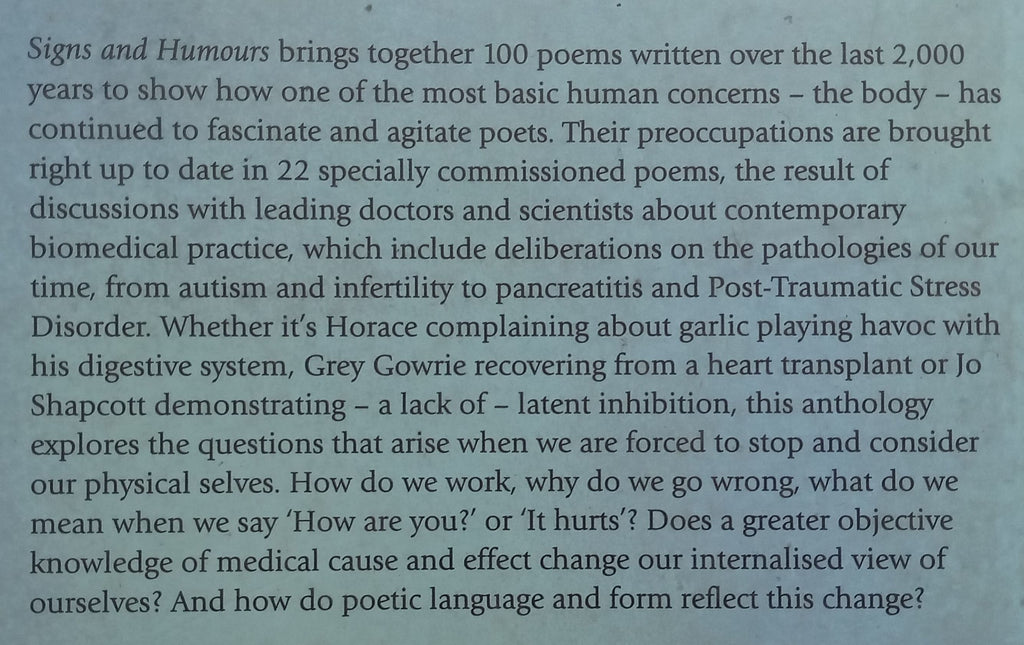 Signs and Humours brings together 100 poems written over the last 2,000 years to show how one of the most basic human concerns – the body – has continued to fascinate and agitate poets. Their preoccupations are brought right up to date in 22 specially commissioned poems, the result of discussions with leading doctors and scientists about contemporary biomedical practice, which include deliberations on the pathologies of our time, from autism and infertility to pancreatitis and Post-Traumatic Stress Disorder. Whether it's Horace complaining about garlic playing havoc with his digestive system, Grey Gowrie recovering from a heart transplant or Jo Shapcott demonstrating – a lack of – latent inhibition, this anthology explores the questions that arise when we are forced to stop and consider our physical selves. How do we work, why do we go wrong, what do we mean when we say 'How are you?' or 'It hurts'? Does a greater objective knowledge of medical cause and effect change our internalised view of ourselves? And how do poetic language and form reflect this change?